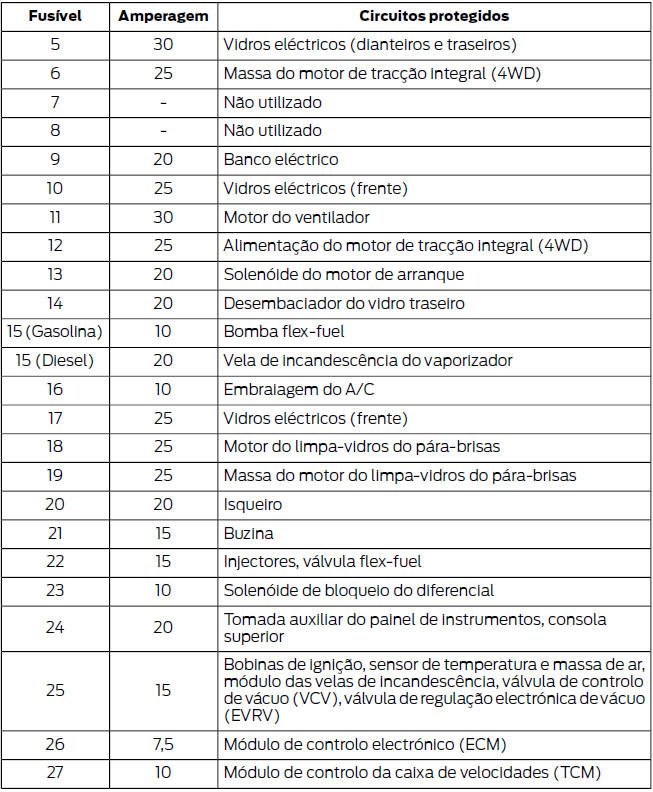 | Fusível | Amperagem | Circuitos protegidos |
|---|---|---|
| 5 | 30 | Vidros eléctricos (dianteiros e traseiros) |
| 6 | 25 | Massa do motor de tracção integral (4WD) |
| 7 | - | Não utilizado |
| 8 | - | Não utilizado |
| 9 | 20 | Banco eléctrico |
| 10 | 25 | Vidros eléctricos (frente) |
| 11 | 30 | Motor do ventilador |
| 12 | 25 | Alimentação do motor de tracção integral (4WD) |
| 13 | 20 | Solenóide do motor de arranque |
| 14 | 20 | Desembaciador do vidro traseiro |
| 15 (Gasolina) | 10 | Bomba flex-fuel |
| 15 (Diesel) | 20 | Vela de incandescência do vaporizador |
| 16 | 10 | Embraiagem do A/C |
| 17 | 25 | Vidros eléctricos (frente) |
| 18 | 25 | Motor do limpa-vidros do pára-brisas |
| 19 | 25 | Massa do motor do limpa-vidros do pára-brisas |
| 20 | 20 | Isqueiro |
| 21 | 15 | Buzina |
| 22 | 15 | Injectores, válvula flex-fuel |
| 23 | 10 | Solenóide de bloqueio do diferencial |
| 24 | 20 | Tomada auxiliar do painel de instrumentos, consola superior |
| 25 | 15 | Bobinas de ignição, sensor de temperatura e massa de ar, módulo das velas de incandescência, válvula de controlo de vácuo (VCV), válvula de regulação electrónica de vácuo (EVRV) |
| 26 | 7,5 | Módulo de controlo electrónico (ECM) |
| 27 | 10 | Módulo de controlo da caixa de velocidades (TCM) |